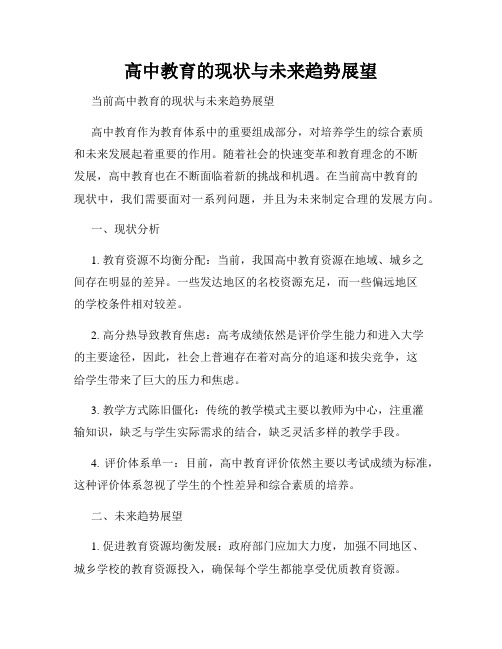 高中教育的现状与未来趋势展望

当前高中教育的现状与未来趋势展望

高中教育作为教育体系中的重要组成部分，对培养学生的综合素质和未来发展起着重要的作用。随着社会的快速变革和教育理念的不断发展，高中教育也在不断面临着新的挑战和机遇。在当前高中教育的现状中，我们需要面对一系列问题，并且为未来制定合理的发展方向。

一、现状分析

1. 教育资源不均衡分配：当前，我国高中教育资源在地域、城乡之间存在明显的差异。一些发达地区的名校资源充足，而一些偏远地区的学校条件相对较差。

2. 高分热导致教育焦虑：高考成绩依然是评价学生能力和进入大学的主要途径，因此，社会上普遍存在着对高分的追逐和拔尖竞争，这给学生带来了巨大的压力和焦虑。

3. 教学方式陈旧僵化：传统的教学模式主要以教师为中心，注重灌输知识，缺乏与学生实际需求的结合，缺乏灵活多样的教学手段。

4. 评价体系单一：目前，高中教育评价依然主要以考试成绩为标准，这种评价体系忽视了学生的个性差异和综合素质的培养。

二、未来趋势展望

1. 促进教育资源均衡发展：政府部门应加大力度，加强不同地区、城乡学校的教育资源投入，确保每个学生都能享受优质教育资源。